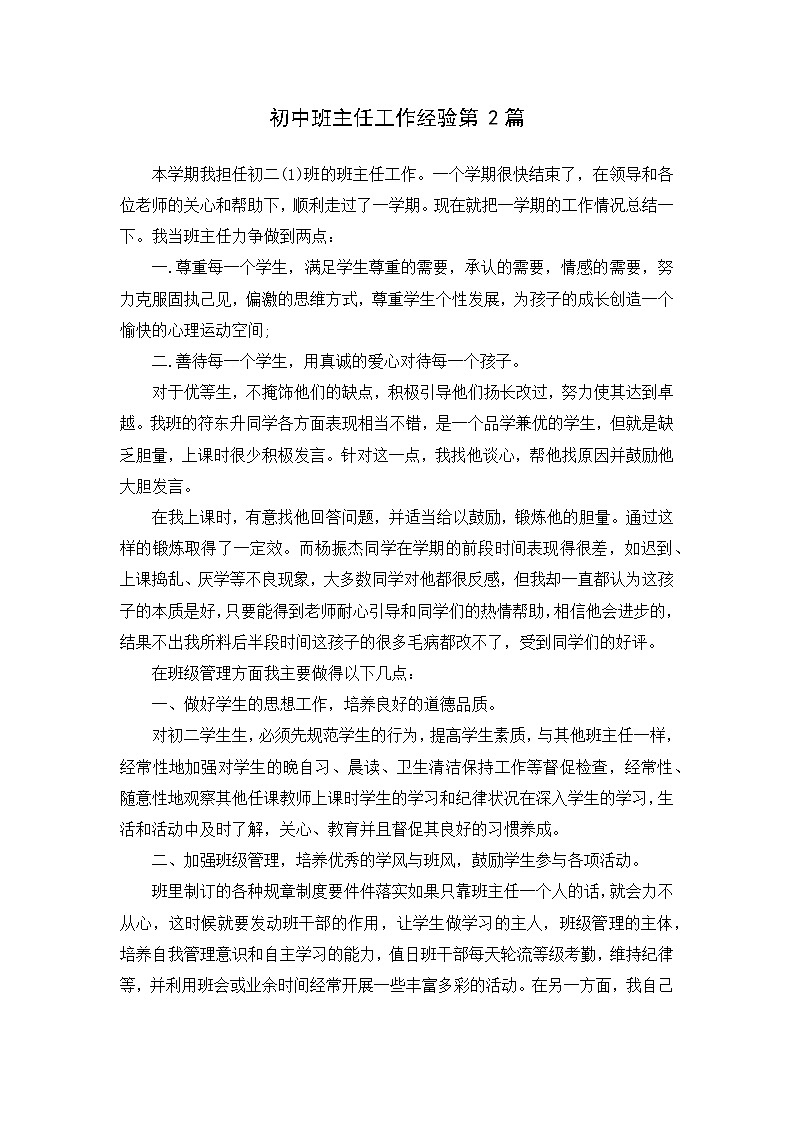 初中班主任工作经验第 2 篇

本学期我担任初二(1)班的班主任工作。一个学期很快结束了，在领导和各位老师的关心和帮助下，顺利走过了一学期。现在就把一学期的工作情况总结一下。我当班主任力争做到两点：

一.尊重每一个学生，满足学生尊重的需要，承认的需要，情感的需要，努力克服固执己见，偏激的思维方式，尊重学生个性发展，为孩子的成长创造一个愉快的心理运动空间;

二.善待每一个学生，用真诚的爱心对待每一个孩子。

对于优等生，不掩饰他们的缺点，积极引导他们扬长改过，努力使其达到卓越。我班的符东升同学各方面表现相当不错，是一个品学兼优的学生，但就是缺乏胆量，上课时很少积极发言。针对这一点，我找他谈心，帮他找原因并鼓励他大胆发言。

在我上课时，有意找他回答问题，并适当给以鼓励，锻炼他的胆量。通过这样的锻炼取得了一定效。而杨振杰同学在学期的前段时间表现得很差，如迟到、上课捣乱、厌学等不良现象，大多数同学对他都很反感，但我却一直都认为这孩子的本质是好，只要能得到老师耐心引导和同学们的热情帮助，相信他会进步的，结果不出我所料后半段时间这孩子的很多毛病都改不了，受到同学们的好评。

在班级管理方面我主要做得以下几点：

一、做好学生的思想工作，培养良好的道德品质。

对初二学生生，必须先规范学生的行为，提高学生素质，与其他班主任一样，经常性地加强对学生的晚自习、晨读、卫生清洁保持工作等督促检查，经常性、随意性地观察其他任课教师上课时学生的学习和纪律状况在深入学生的学习，生活和活动中及时了解，关心、教育并且督促其良好的习惯养成。

二、加强班级管理，培养优秀的学风与班风，鼓励学生参与各项活动。

班里制订的各种规章制度要件件落实如果只靠班主任一个人的话，就会力不从心，这时候就要发动班干部的作用，让学生做学习的主人，班级管理的主体，培养自我管理意识和自主学习的能力，值日班干部每天轮流等级考勤，维持纪律等，并利用班会或业余时间经常开展一些丰富多彩的活动。在另一方面，我自己